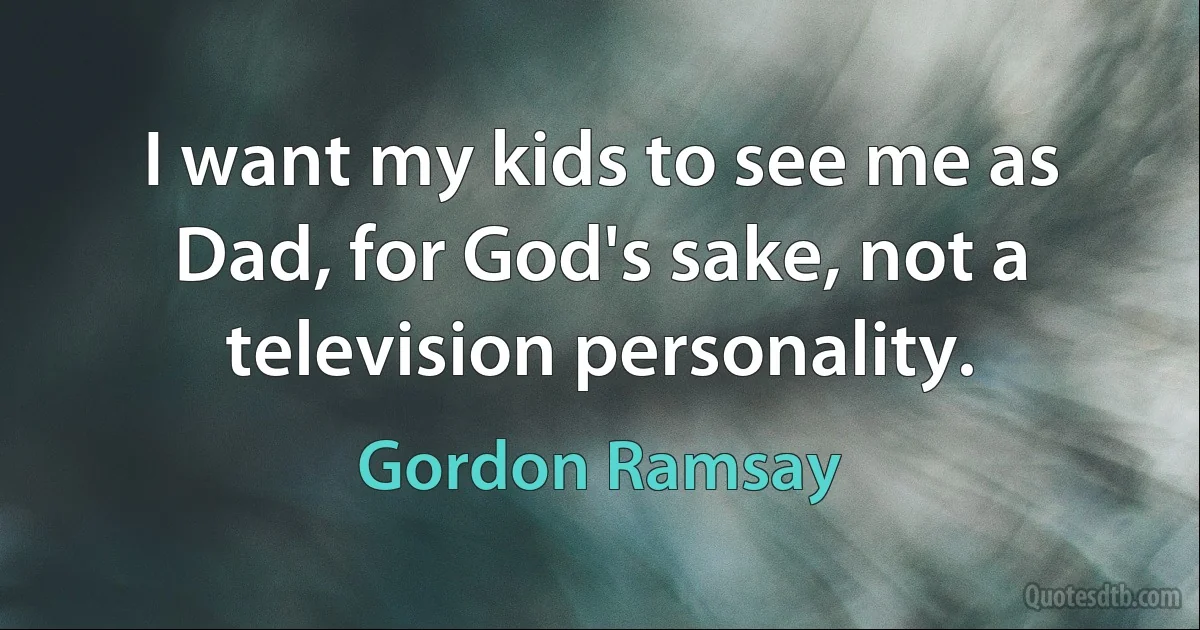 I want my kids to see me as Dad, for God's sake, not a television personality.

Gordon Ramsay

Quotesdtb.com